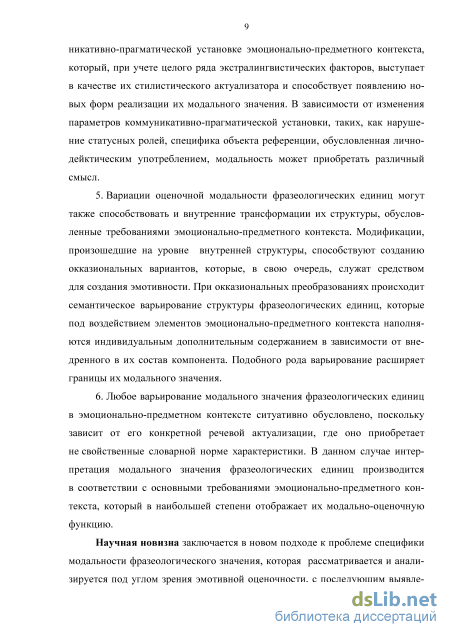 9

никативно-прагматической установке эмоционально-предметного контекста, который, при учете целого ряда экстралингвистических факторов, выступает в качестве их стилистического актуализатора и способствует появлению новых форм реализации их модального значения. В зависимости от изменения параметров коммуникативно-прагматической установки, таких, как нарушение статусных ролей, специфика объекта референции, обусловленная личнодейктическим употреблением, модальность может приобретать различный смысл.

5. Вариации оценочной модальности фразеологических единиц могут также способствовать и внутренние трансформации их структуры, обусловленные требованиями эмоционально-предметного контекста. Модификации, произошедшие на уровне внутренней структуры, способствуют созданию окказиональных вариантов, которые, в свою очередь, служат средством для создания эмотивности. При окказиональных преобразованиях происходит семантическое варьирование структуры фразеологических единиц, которые под воздействием элементов эмоционально-предметного контекста наполняются индивидуальным дополнительным содержанием в зависимости от внедренного в их состав компонента. Подобного рода варьирование расширяет границы их модального значения.

6. Любое варьирование модального значения фразеологических единиц в эмоционально-предметном контексте ситуативно обусловлено, поскольку зависит от его конкретной речевой актуализации, где оно приобретает не свойственные словарной норме характеристики. В данном случае интерпретация модального значения фразеологических единиц производится в соответствии с основными требованиями эмоционально-предметного контекста, который в наибольшей степени отображает их модально-оценочную функцию.

Научная новизна заключается в новом подходе к проблеме специфики модальности фразеологического значения, которая рассматривается и анализируется под углом зрения эмотивной оценочности, с последующим выявле-

dsLib.net
библиотека диссертаций